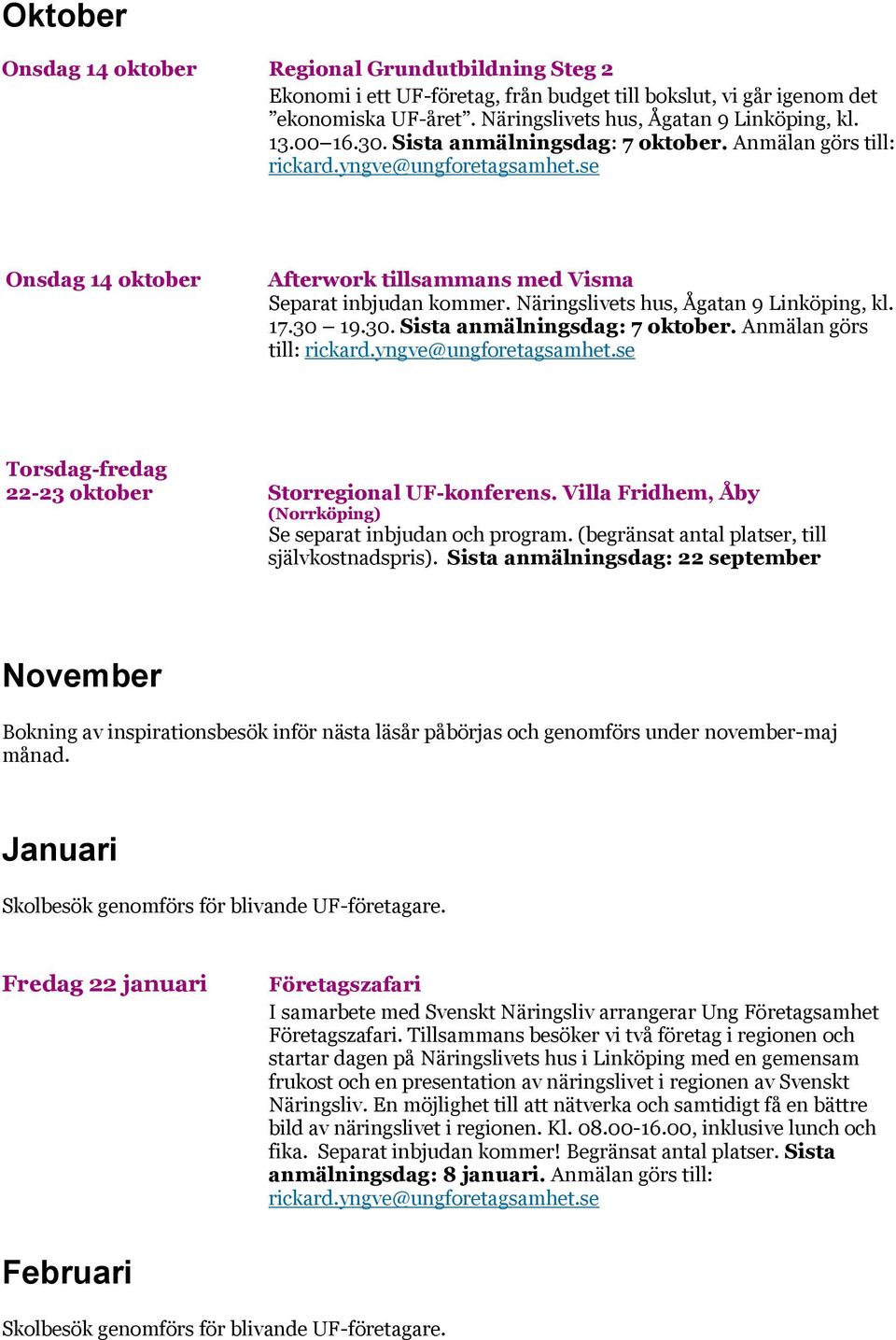 Oktober

Onsdag 14 oktober

Regional Grundutbildning Steg 2

Ekonomi i ett UF-företag, från budget till bokslut, vi går igenom det ”ekonomiska UF-året”. Näringslivets hus, Ågatan 9 Linköping, kl. 13.00–16.30. Sista anmälningsdag: 7 oktober. Anmälan görs till: rickard.yngve@ungforetagsamhet.se

Onsdag 14 oktober

Afterwork tillsammans med Visma

Separat inbjudan kommer. Näringslivets hus, Ågatan 9 Linköping, kl. 17.30 – 19.30. Sista anmälningsdag: 7 oktober. Anmälan görs till: rickard.yngve@ungforetagsamhet.se

Torsdag-fredag 22-23 oktober

Storregional UF-konferens. Villa Fridhem, Åby (Norrköping)

Se separat inbjudan och program. (begränsat antal platser, till självkostnadspris). Sista anmälningsdag: 22 september

November

Bokning av inspirationsbesök inför nästa läsår påbörjas och genomförs under november-maj månad.

Januari

Skolbesök genomförs för blivande UF-företagare.

Fredag 22 januari

Företagszafari

I samarbete med Svenskt Näringsliv arrangerar Ung Företagsamhet Företagszafari. Tillsammans besöker vi två företag i regionen och startar dagen på Näringslivets hus i Linköping med en gemensam frukost och en presentation av näringslivet i regionen av Svenskt Näringsliv. En möjlighet till att nätverka och samtidigt få en bättre bild av näringslivet i regionen. Kl. 08.00-16.00, inklusive lunch och fika. Separat inbjudan kommer! Begränsat antal platser. Sista anmälningsdag: 8 januari. Anmälan görs till: rickard.yngve@ungforetagsamhet.se

Februari

Skolbesök genomförs för blivande UF-företagare.